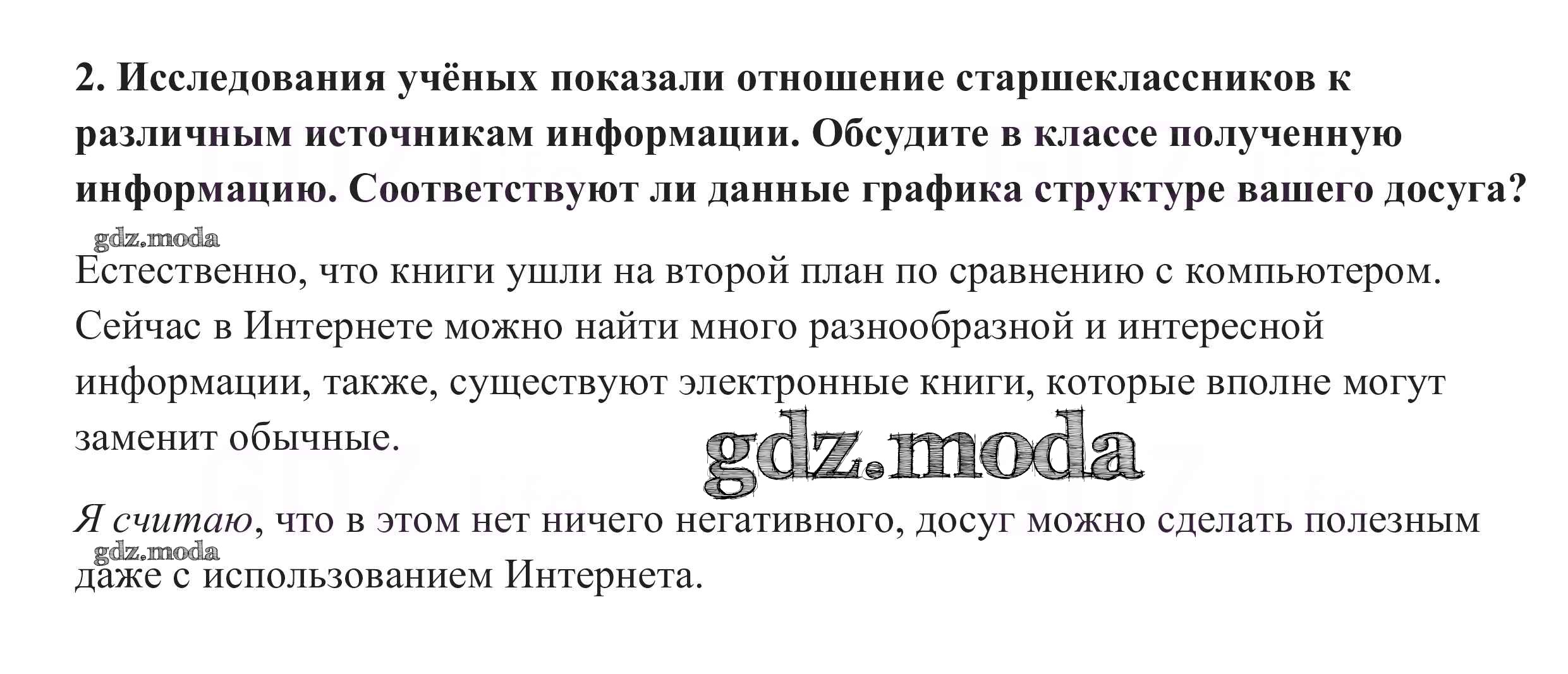 2. Исследования учёных показали отношение старшеклассников к различным источникам информации. Обсудите в классе полученную информацию. Соответствуют ли данные графика структуре вашего досуга?

Естественно, что книги ушли на второй план по сравнению с компьютером. Сейчас в Интернете можно найти много разнообразной и интересной информации, также, существуют электронные книги, которые вполне могут заменит обычные.

Я считаю, что в этом нет ничего негативного, досуг можно сделать полезным даже с использованием Интернета.

gdz.moda